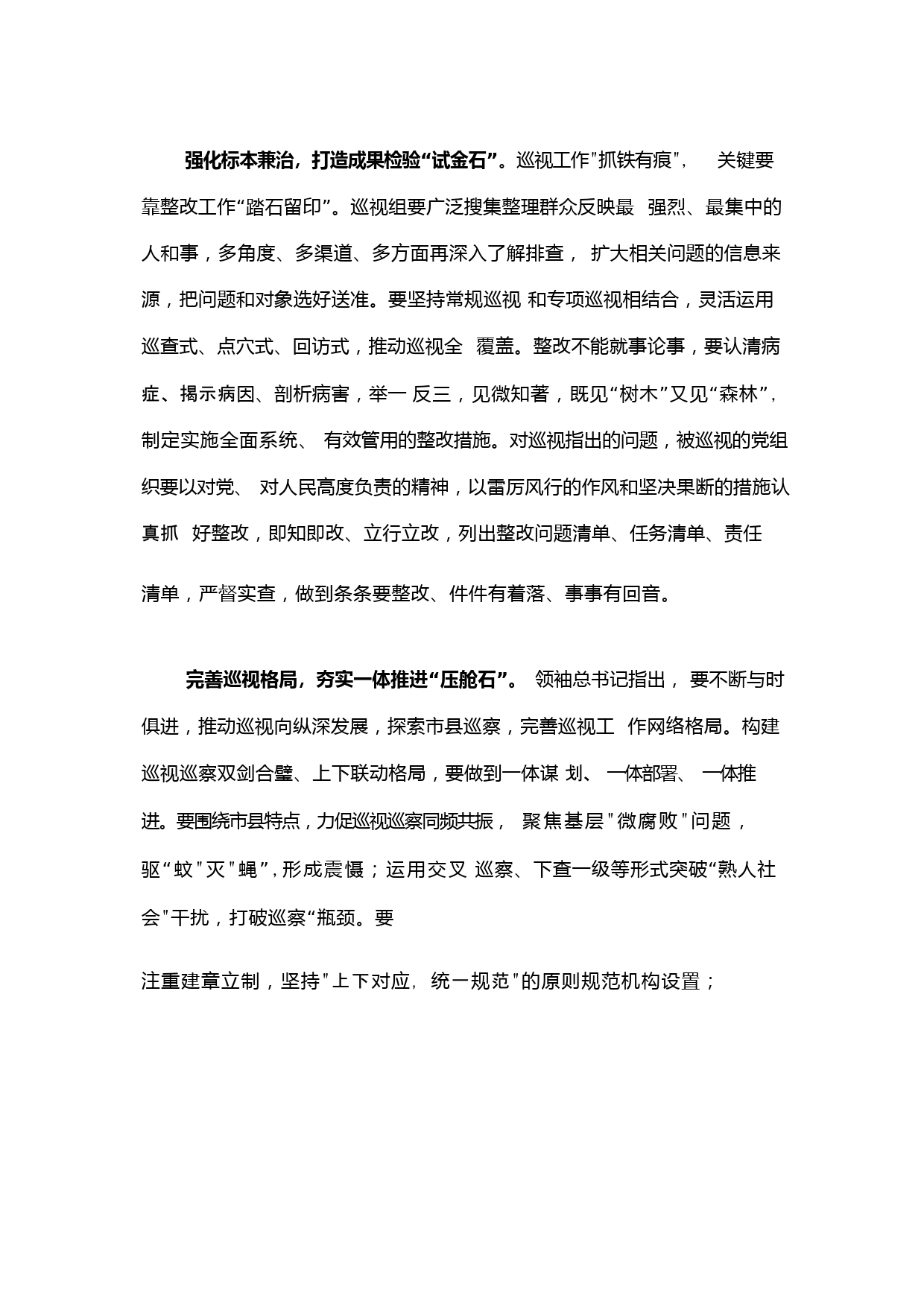 强化标本兼治，打造成果检验“试金石”。巡视工作"抓铁有痕"， 关键要靠整改工作“踏石留印”。巡视组要广泛搜集整理群众反映最 强烈、最集中的人和事，多角度、多渠道、多方面再深入了解排查， 扩大相关问题的信息来源，把问题和对象选好送准。要坚持常规巡视 和专项巡视相结合，灵活运用巡查式、点穴式、回访式，推动巡视全 覆盖。整改不能就事论事，要认清病症、揭示病因、剖析病害，举一 反三，见微知著，既见“树木”又见“森林”，制定实施全面系统、 有效管用的整改措施。对巡视指出的问题，被巡视的党组织要以对党、 对人民高度负责的精神，以雷厉风行的作风和坚决果断的措施认真抓 好整改，即知即改、立行立改，列出整改问题清单、任务清单、责任

清单，严督实查，做到条条要整改、件件有着落、事事有回音。

完善巡视格局，夯实一体推进“压舱石”。 领袖总书记指出， 要不断与时俱进，推动巡视向纵深发展，探索市县巡察，完善巡视工 作网络格局。构建巡视巡察双剑合璧、上下联动格局，要做到一体谋 划、 一体部署、 一体推进。要围绕市县特点，力促巡视巡察同频共振， 聚焦基层"微腐败"问题，驱“蚊"灭"蝇”，形成震慑；运用交叉 巡察、下查一级等形式突破“熟人社会"干扰，打破巡察“瓶颈。要

注重建章立制，坚持"上下对应, 统一规范"的原则规范机构设置；